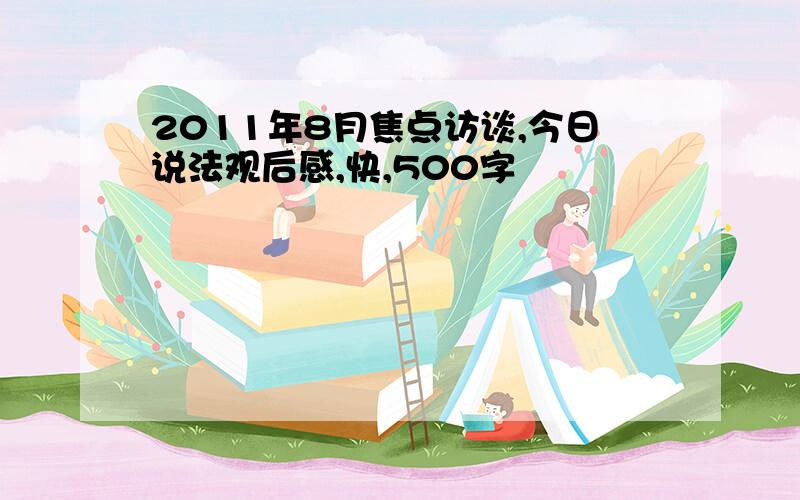 2011年8月焦点访谈,今日说法观后感,快,500字